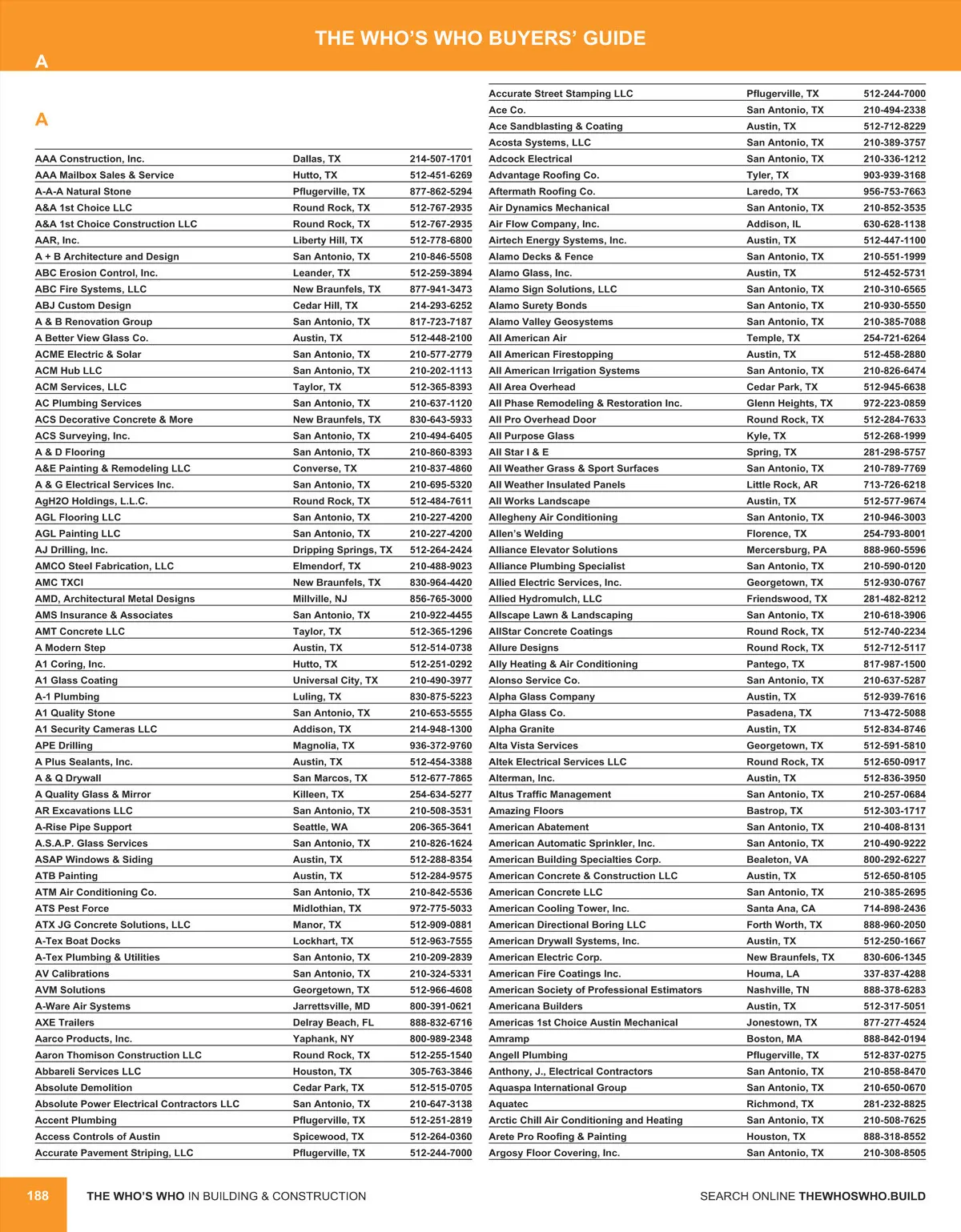 THE WHO'S WHO BUYERS' GUIDE

A

A

| | | |
|---|---|---|
| AAA Construction, Inc. | Dallas, TX | 214-507-1701 |
| AAA Mailbox Sales & Service | Hutto, TX | 512-451-6269 |
| A-A-A Natural Stone | Pflugerville, TX | 877-862-5294 |
| A&A 1st Choice LLC | Round Rock, TX | 512-767-2935 |
| A&A 1st Choice Construction LLC | Round Rock, TX | 512-767-2935 |
| AAR, Inc. | Liberty Hill, TX | 512-778-6800 |
| A + B Architecture and Design | San Antonio, TX | 210-846-5508 |
| ABC Erosion Control, Inc. | Leander, TX | 512-259-3894 |
| ABC Fire Systems, LLC | New Braunfels, TX | 877-941-3473 |
| ABJ Custom Design | Cedar Hill, TX | 214-293-6252 |
| A & B Renovation Group | San Antonio, TX | 817-723-7187 |
| A Better View Glass Co. | Austin, TX | 512-448-2100 |
| ACME Electric & Solar | San Antonio, TX | 210-577-2779 |
| ACM Hub LLC | San Antonio, TX | 210-202-1113 |
| ACM Services, LLC | Taylor, TX | 512-365-8393 |
| AC Plumbing Services | San Antonio, TX | 210-637-1120 |
| ACS Decorative Concrete & More | New Braunfels, TX | 830-643-5933 |
| ACS Surveying, Inc. | San Antonio, TX | 210-494-6405 |
| A & D Flooring | San Antonio, TX | 210-860-8393 |
| A&E Painting & Remodeling LLC | Converse, TX | 210-837-4860 |
| A & G Electrical Services Inc. | San Antonio, TX | 210-695-5320 |
| AgH2O Holdings, L.L.C. | Round Rock, TX | 512-484-7611 |
| AGL Flooring LLC | San Antonio, TX | 210-227-4200 |
| AGL Painting LLC | San Antonio, TX | 210-227-4200 |
| AJ Drilling, Inc. | Dripping Springs, TX | 512-264-2424 |
| AMCO Steel Fabrication, LLC | Elmendorf, TX | 210-488-9023 |
| AMC TXCI | New Braunfels, TX | 830-964-4420 |
| AMD, Architectural Metal Designs | Millville, NJ | 856-765-3000 |
| AMS Insurance & Associates | San Antonio, TX | 210-922-4455 |
| AMT Concrete LLC | Taylor, TX | 512-365-1296 |
| A Modern Step | Austin, TX | 512-514-0738 |
| A1 Coring, Inc. | Hutto, TX | 512-251-0292 |
| A1 Glass Coating | Universal City, TX | 210-490-3977 |
| A-1 Plumbing | Luling, TX | 830-875-5223 |
| A1 Quality Stone | San Antonio, TX | 210-653-5555 |
| A1 Security Cameras LLC | Addison, TX | 214-948-1300 |
| APE Drilling | Magnolia, TX | 936-372-9760 |
| A Plus Sealants, Inc. | Austin, TX | 512-454-3388 |
| A & Q Drywall | San Marcos, TX | 512-677-7865 |
| A Quality Glass & Mirror | Killeen, TX | 254-634-5277 |
| AR Excavations LLC | San Antonio, TX | 210-508-3531 |
| A-Rise Pipe Support | Seattle, WA | 206-365-3641 |
| A.S.A.P. Glass Services | San Antonio, TX | 210-826-1624 |
| ASAP Windows & Siding | Austin, TX | 512-288-8354 |
| ATB Painting | Austin, TX | 512-284-9575 |
| ATM Air Conditioning Co. | San Antonio, TX | 210-842-5536 |
| ATS Pest Force | Midlothian, TX | 972-775-5033 |
| ATX JG Concrete Solutions, LLC | Manor, TX | 512-909-0881 |
| A-Tex Boat Docks | Lockhart, TX | 512-963-7555 |
| A-Tex Plumbing & Utilities | San Antonio, TX | 210-209-2839 |
| AV Calibrations | San Antonio, TX | 210-324-5331 |
| AVM Solutions | Georgetown, TX | 512-966-4608 |
| A-Ware Air Systems | Jarrettsville, MD | 800-391-0621 |
| AXE Trailers | Delray Beach, FL | 888-832-6716 |
| Aarco Products, Inc. | Yaphank, NY | 800-989-2348 |
| Aaron Thomison Construction LLC | Round Rock, TX | 512-255-1540 |
| Abbareli Services LLC | Houston, TX | 305-763-3846 |
| Absolute Demolition | Cedar Park, TX | 512-515-0705 |
| Absolute Power Electrical Contractors LLC | San Antonio, TX | 210-647-3138 |
| Accent Plumbing | Pflugerville, TX | 512-251-2819 |
| Access Controls of Austin | Spicewood, TX | 512-264-0360 |
| Accurate Pavement Striping, LLC | Pflugerville, TX | 512-244-7000 |

| | | |
|---|---|---|
| Accurate Street Stamping LLC | Pflugerville, TX | 512-244-7000 |
| Ace Co. | San Antonio, TX | 210-494-2338 |
| Ace Sandblasting & Coating | Austin, TX | 512-712-8229 |
| Acosta Systems, LLC | San Antonio, TX | 210-389-3757 |
| Adcock Electrical | San Antonio, TX | 210-336-1212 |
| Advantage Roofing Co. | Tyler, TX | 903-939-3168 |
| Aftermath Roofing Co. | Laredo, TX | 956-753-7663 |
| Air Dynamics Mechanical | San Antonio, TX | 210-852-3535 |
| Air Flow Company, Inc. | Addison, IL | 630-628-1138 |
| Airtech Energy Systems, Inc. | Austin, TX | 512-447-1100 |
| Alamo Decks & Fence | San Antonio, TX | 210-551-1999 |
| Alamo Glass, Inc. | Austin, TX | 512-452-5731 |
| Alamo Sign Solutions, LLC | San Antonio, TX | 210-310-6565 |
| Alamo Surety Bonds | San Antonio, TX | 210-930-5550 |
| Alamo Valley Geosystems | San Antonio, TX | 210-385-7088 |
| All American Air | Temple, TX | 254-721-6264 |
| All American Firestopping | Austin, TX | 512-458-2880 |
| All American Irrigation Systems | San Antonio, TX | 210-826-6474 |
| All Area Overhead | Cedar Park, TX | 512-945-6638 |
| All Phase Remodeling & Restoration Inc. | Glenn Heights, TX | 972-223-0859 |
| All Pro Overhead Door | Round Rock, TX | 512-284-7633 |
| All Purpose Glass | Kyle, TX | 512-268-1999 |
| All Star I & E | Spring, TX | 281-298-5757 |
| All Weather Grass & Sport Surfaces | San Antonio, TX | 210-789-7769 |
| All Weather Insulated Panels | Little Rock, AR | 713-726-6218 |
| All Works Landscape | Austin, TX | 512-577-9674 |
| Allegheny Air Conditioning | San Antonio, TX | 210-946-3003 |
| Allen's Welding | Florence, TX | 254-793-8001 |
| Alliance Elevator Solutions | Mercersburg, PA | 888-960-5596 |
| Alliance Plumbing Specialist | San Antonio, TX | 210-590-0120 |
| Allied Electric Services, Inc. | Georgetown, TX | 512-930-0767 |
| Allied Hydromulch, LLC | Friendswood, TX | 281-482-8212 |
| Allscape Lawn & Landscaping | San Antonio, TX | 210-618-3906 |
| AllStar Concrete Coatings | Round Rock, TX | 512-740-2234 |
| Allure Designs | Round Rock, TX | 512-712-5117 |
| Ally Heating & Air Conditioning | Pantego, TX | 817-987-1500 |
| Alonso Service Co. | San Antonio, TX | 210-637-5287 |
| Alpha Glass Company | Austin, TX | 512-939-7616 |
| Alpha Glass Co. | Pasadena, TX | 713-472-5088 |
| Alpha Granite | Austin, TX | 512-834-8746 |
| Alta Vista Services | Georgetown, TX | 512-591-5810 |
| Altek Electrical Services LLC | Round Rock, TX | 512-650-0917 |
| Alterman, Inc. | Austin, TX | 512-836-3950 |
| Altus Traffic Management | San Antonio, TX | 210-257-0684 |
| Amazing Floors | Bastrop, TX | 512-303-1717 |
| American Abatement | San Antonio, TX | 210-408-8131 |
| American Automatic Sprinkler, Inc. | San Antonio, TX | 210-490-9222 |
| American Building Specialties Corp. | Bealeton, VA | 800-292-6227 |
| American Concrete & Construction LLC | Austin, TX | 512-650-8105 |
| American Concrete LLC | San Antonio, TX | 210-385-2695 |
| American Cooling Tower, Inc. | Santa Ana, CA | 714-898-2436 |
| American Directional Boring LLC | Forth Worth, TX | 888-960-2050 |
| American Drywall Systems, Inc. | Austin, TX | 512-250-1667 |
| American Electric Corp. | New Braunfels, TX | 830-606-1345 |
| American Fire Coatings Inc. | Houma, LA | 337-837-4288 |
| American Society of Professional Estimators | Nashville, TN | 888-378-6283 |
| Americana Builders | Austin, TX | 512-317-5051 |
| Americas 1st Choice Austin Mechanical | Jonestown, TX | 877-277-4524 |
| Amramp | Boston, MA | 888-842-0194 |
| Angell Plumbing | Pflugerville, TX | 512-837-0275 |
| Anthony, J., Electrical Contractors | San Antonio, TX | 210-858-8470 |
| Aquaspa International Group | San Antonio, TX | 210-650-0670 |
| Aquatec | Richmond, TX | 281-232-8825 |
| Arctic Chill Air Conditioning and Heating | San Antonio, TX | 210-508-7625 |
| Arete Pro Roofing & Painting | Houston, TX | 888-318-8552 |
| Argosy Floor Covering, Inc. | San Antonio, TX | 210-308-8505 |

188 THE WHO'S WHO IN BUILDING & CONSTRUCTION SEARCH ONLINE THEWHOSWHO.BUILD